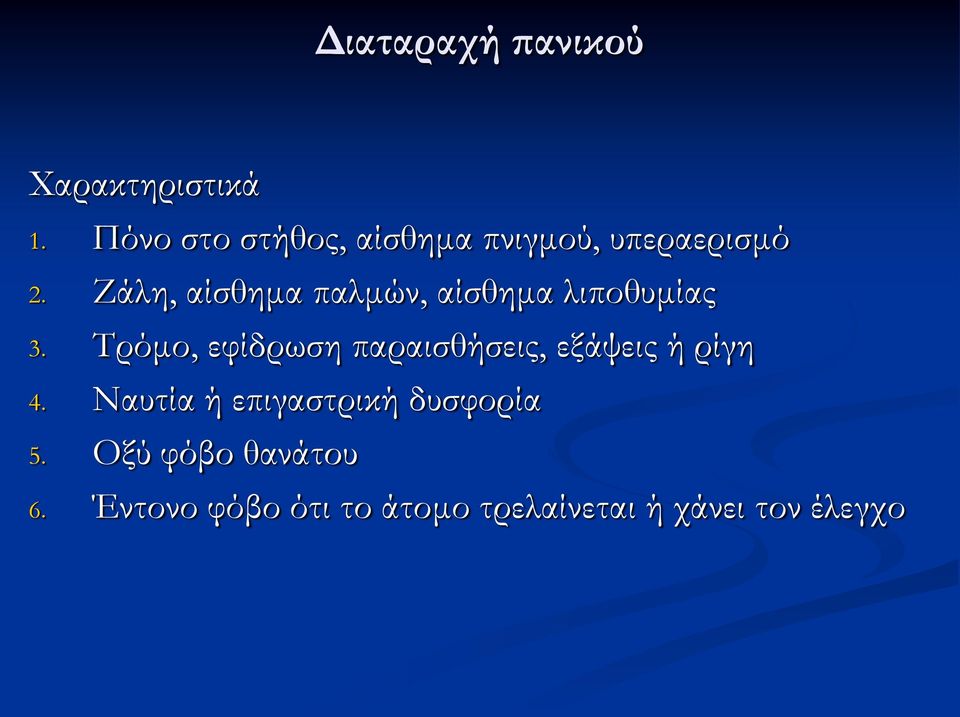 Διαταραχή πανικού

Χαρακτηριστικά

1. Πόνο στο στήθος, αίσθημα πνιγμού, υπεραερισμό
2. Ζάλη, αίσθημα παλμών, αίσθημα λιποθυμίας
3. Τρόμο, εφίδρωση παραισθήσεις, εξάψεις ή ρίγη
4. Ναυτία ή επιγαστρική δυσφορία
5. Οξύ φόβο θανάτου
6. Έντονο φόβο ότι το άτομο τρελαίνεται ή χάνει τον έλεγχο